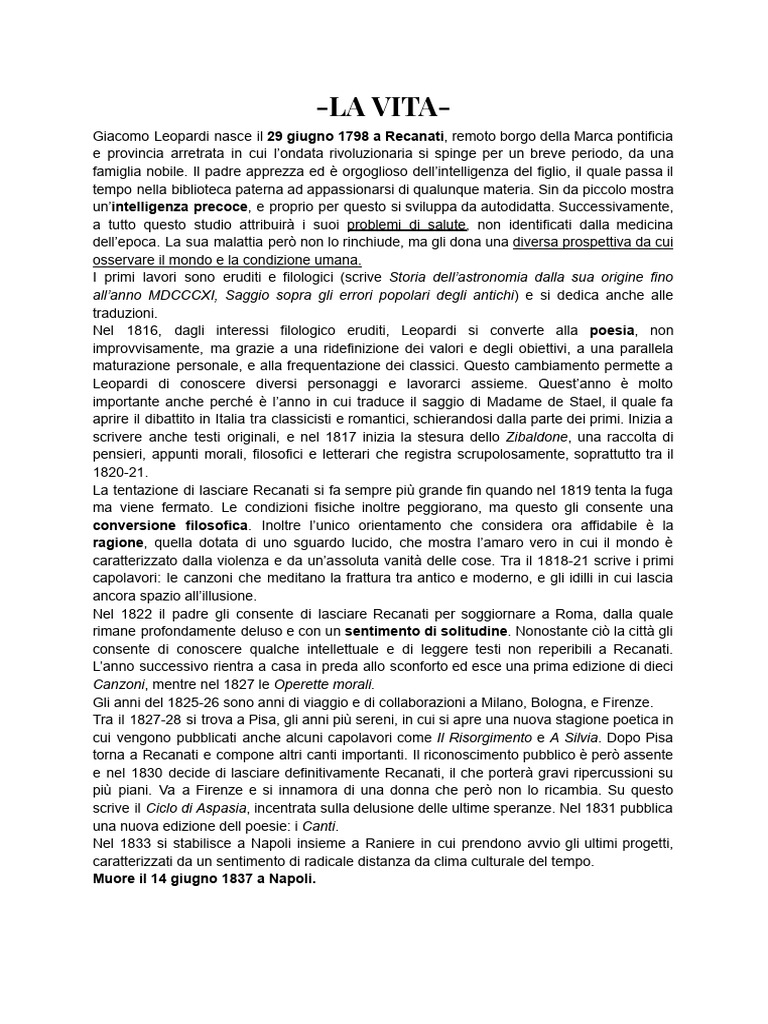 -LA VITA-

Giacomo Leopardi nasce il 29 giugno 1798 a Recanati, remoto borgo della Marca pontificia e provincia arretrata in cui l'ondata rivoluzionaria si spinge per un breve periodo, da una famiglia nobile. Il padre apprezza ed è orgoglioso dell'intelligenza del figlio, il quale passa il tempo nella biblioteca paterna ad appassionarsi di qualunque materia. Sin da piccolo mostra un'intelligenza precoce, e proprio per questo si sviluppa da autodidatta. Successivamente, a tutto questo studio attribuirà i suoi problemi di salute, non identificati dalla medicina dell'epoca. La sua malattia però non lo rinchiude, ma gli dona una diversa prospettiva da cui osservare il mondo e la condizione umana.
I primi lavori sono eruditi e filologici (scrive Storia dell'astronomia dalla sua origine fino all'anno MDCCCXI, Saggio sopra gli errori popolari degli antichi) e si dedica anche alle traduzioni.
Nel 1816, dagli interessi filologico eruditi, Leopardi si converte alla poesia, non improvvisamente, ma grazie a una ridefinizione dei valori e degli obiettivi, a una parallela maturazione personale, e alla frequentazione dei classici. Questo cambiamento permette a Leopardi di conoscere diversi personaggi e lavorarci assieme. Quest'anno è molto importante anche perché è l'anno in cui traduce il saggio di Madame de Stael, il quale fa aprire il dibattito in Italia tra classicisti e romantici, schierandosi dalla parte dei primi. Inizia a scrivere anche testi originali, e nel 1817 inizia la stesura dello Zibaldone, una raccolta di pensieri, appunti morali, filosofici e letterari che registra scrupolosamente, soprattutto tra il 1820-21.
La tentazione di lasciare Recanati si fa sempre più grande fin quando nel 1819 tenta la fuga ma viene fermato. Le condizioni fisiche inoltre peggiorano, ma questo gli consente una conversione filosofica. Inoltre l'unico orientamento che considera ora affidabile è la ragione, quella dotata di uno sguardo lucido, che mostra l'amaro vero in cui il mondo è caratterizzato dalla violenza e da un'assoluta vanità delle cose. Tra il 1818-21 scrive i primi capolavori: le canzoni che meditano la frattura tra antico e moderno, e gli idilli in cui lascia ancora spazio all'illusione.
Nel 1822 il padre gli consente di lasciare Recanati per soggiornare a Roma, dalla quale rimane profondamente deluso e con un sentimento di solitudine. Nonostante ciò la città gli consente di conoscere qualche intellettuale e di leggere testi non reperibili a Recanati. L'anno successivo rientra a casa in preda allo sconforto ed esce una prima edizione di dieci Canzoni, mentre nel 1827 le Operette morali.
Gli anni del 1825-26 sono anni di viaggio e di collaborazioni a Milano, Bologna, e Firenze.
Tra il 1827-28 si trova a Pisa, gli anni più sereni, in cui si apre una nuova stagione poetica in cui vengono pubblicati anche alcuni capolavori come Il Risorgimento e A Silvia. Dopo Pisa torna a Recanati e compone altri canti importanti. Il riconoscimento pubblico è però assente e nel 1830 decide di lasciare definitivamente Recanati, il che porterà gravi ripercussioni su più piani. Va a Firenze e si innamora di una donna che però non lo ricambia. Su questo scrive il Ciclo di Aspasia, incentrata sulla delusione delle ultime speranze. Nel 1831 pubblica una nuova edizione dell poesie: i Canti.
Nel 1833 si stabilisce a Napoli insieme a Raniere in cui prendono avvio gli ultimi progetti, caratterizzati da un sentimento di radicale distanza da clima culturale del tempo.
Muore il 14 giugno 1837 a Napoli.